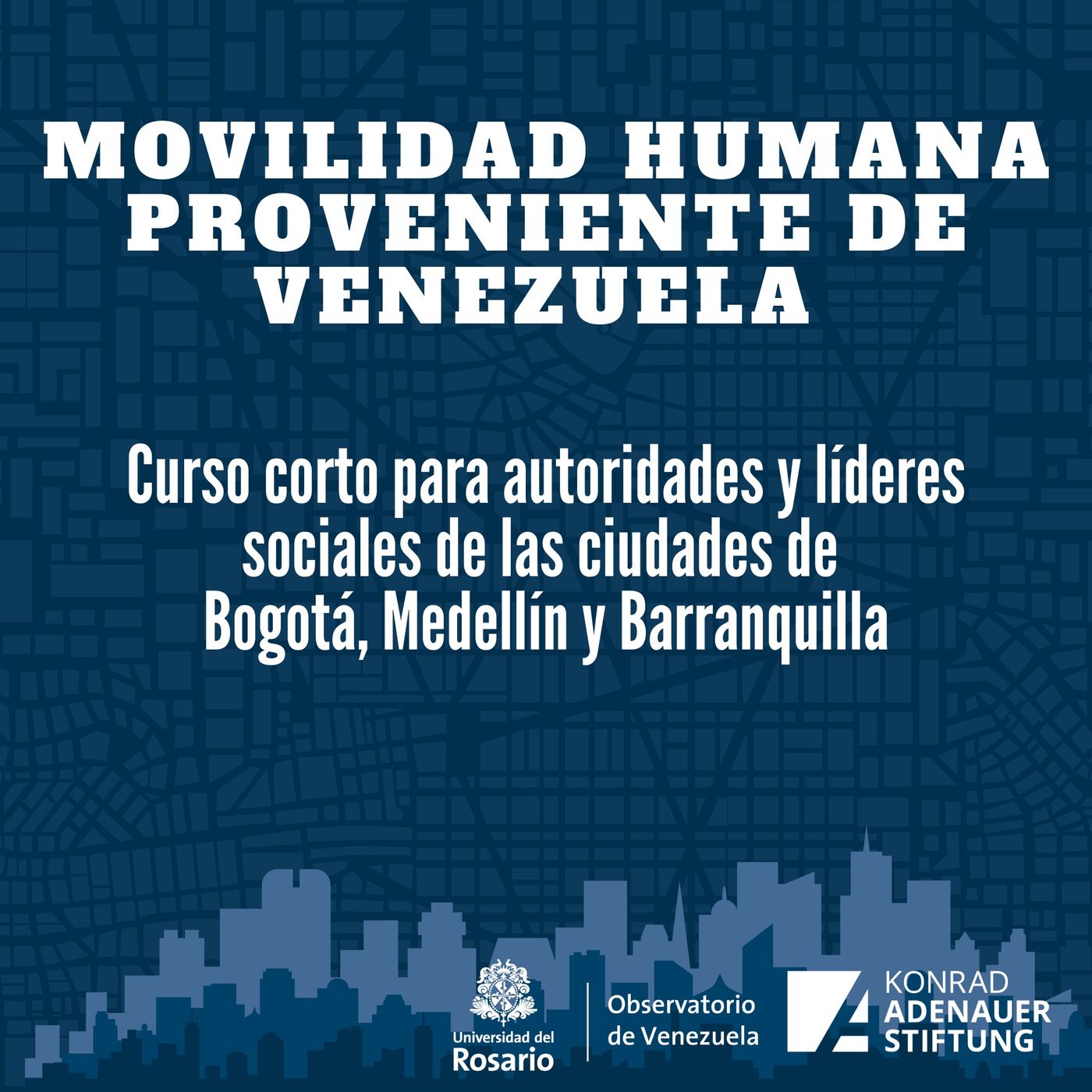 MOVILIDAD HUMANA PROVENIENTE DE VENEZUELA

Curso corto para autoridades y líderes sociales de las ciudades de Bogotá, Medellín y Barranquilla

Universidad del Rosario

Observatorio de Venezuela

KONRAD ADENAUER STIFTUNG